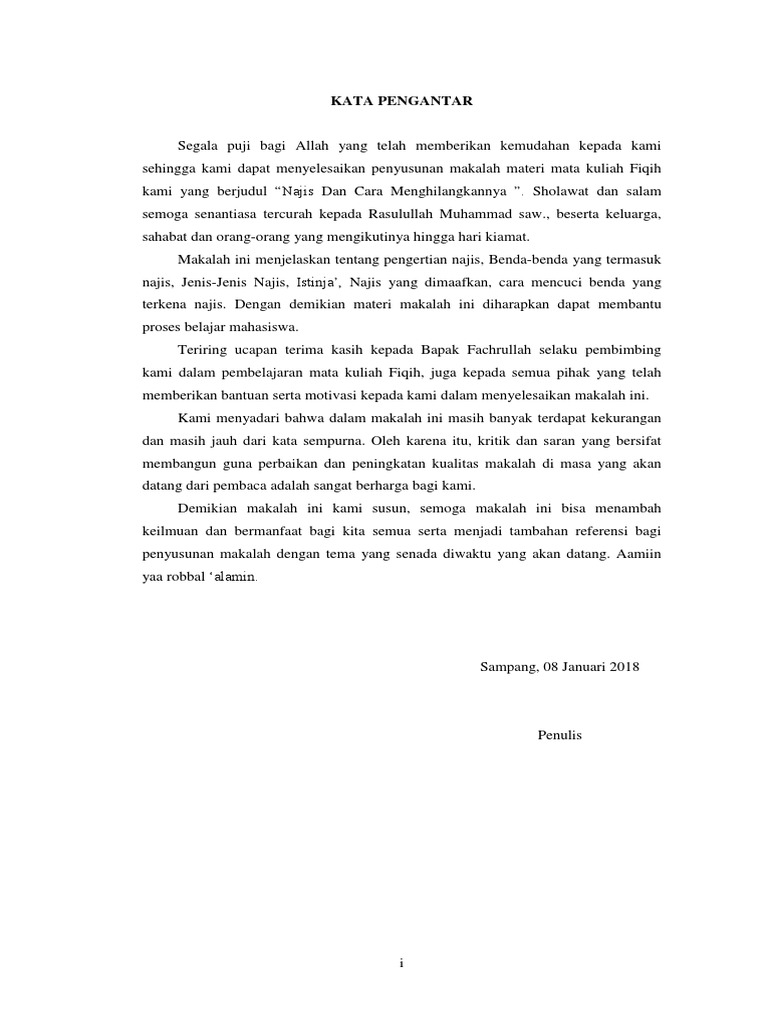 KATA PENGANTAR

Segala puji bagi Allah yang telah memberikan kemudahan kepada kami sehingga kami dapat menyelesaikan penyusunan makalah materi mata kuliah Fiqih kami yang berjudul “Najis Dan Cara Menghilangkannya ”. Sholawat dan salam semoga senantiasa tercurah kepada Rasulullah Muhammad saw., beserta keluarga, sahabat dan orang-orang yang mengikutinya hingga hari kiamat.

Makalah ini menjelaskan tentang pengertian najis, Benda-benda yang termasuk najis, Jenis-Jenis Najis, Istinja’, Najis yang dimaafkan, cara mencuci benda yang terkena najis. Dengan demikian materi makalah ini diharapkan dapat membantu proses belajar mahasiswa.

Teriring ucapan terima kasih kepada Bapak Fachrullah selaku pembimbing kami dalam pembelajaran mata kuliah Fiqih, juga kepada semua pihak yang telah memberikan bantuan serta motivasi kepada kami dalam menyelesaikan makalah ini.

Kami menyadari bahwa dalam makalah ini masih banyak terdapat kekurangan dan masih jauh dari kata sempurna. Oleh karena itu, kritik dan saran yang bersifat membangun guna perbaikan dan peningkatan kualitas makalah di masa yang akan datang dari pembaca adalah sangat berharga bagi kami.

Demikian makalah ini kami susun, semoga makalah ini bisa menambah keilmuan dan bermanfaat bagi kita semua serta menjadi tambahan referensi bagi penyusunan makalah dengan tema yang senada diwaktu yang akan datang. Aamiin yaa robbal ‘alamin.

Sampang, 08 Januari 2018

Penulis

i